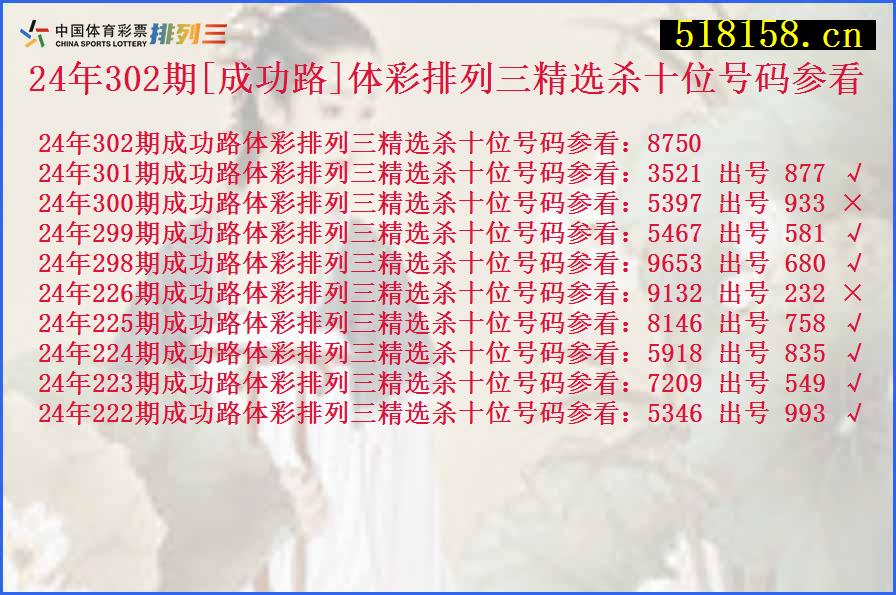 中国体育彩票 CHINA SPORTS LOTTERY 排列三

518158.cn

24年302期[成功路]体彩排列三精选杀十位号码参看

24年302期成功路体彩排列三精选杀十位号码参看：8750
24年301期成功路体彩排列三精选杀十位号码参看：3521 出号 877 √
24年300期成功路体彩排列三精选杀十位号码参看：5397 出号 933 ×
24年299期成功路体彩排列三精选杀十位号码参看：5467 出号 581 √
24年298期成功路体彩排列三精选杀十位号码参看：9653 出号 680 √
24年226期成功路体彩排列三精选杀十位号码参看：9132 出号 232 ×
24年225期成功路体彩排列三精选杀十位号码参看：8146 出号 758 √
24年224期成功路体彩排列三精选杀十位号码参看：5918 出号 835 √
24年223期成功路体彩排列三精选杀十位号码参看：7209 出号 549 √
24年222期成功路体彩排列三精选杀十位号码参看：5346 出号 993 √